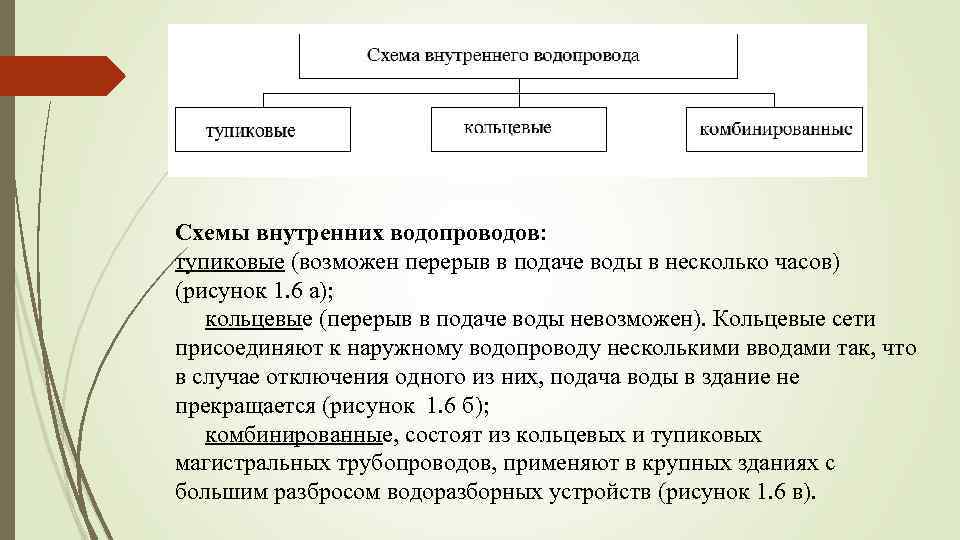 Схема внутреннего водопровода

тупиковые

кольцевые

комбинированные

Схемы внутренних водопроводов:
тупиковые (возможен перерыв в подаче воды в несколько часов) (рисунок 1.6 а);

кольцевые (перерыв в подаче воды невозможен). Кольцевые сети присоединяют к наружному водопроводу несколькими вводами так, что в случае отключения одного из них, подача воды в здание не прекращается (рисунок 1.6 б);

комбинированные, состоят из кольцевых и тупиковых магистральных трубопроводов, применяют в крупных зданиях с большим разбросом водоразборных устройств (рисунок 1.6 в).